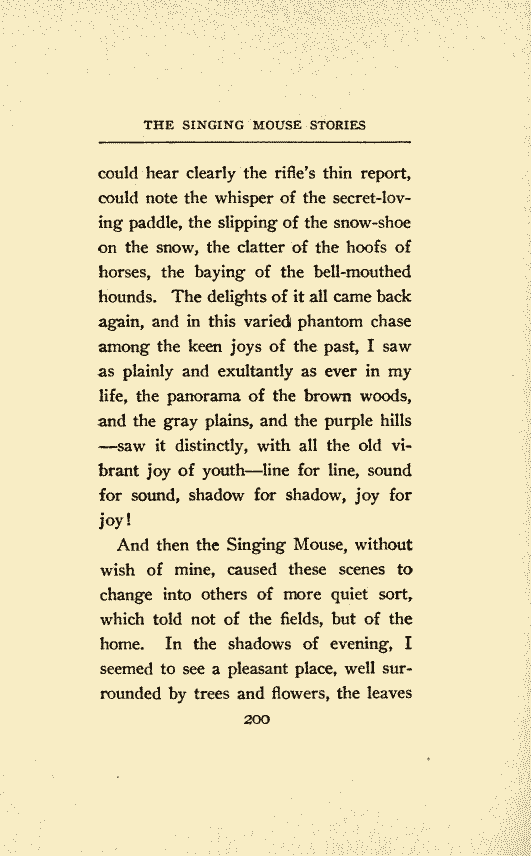 THE SINGING MOUSE STORIES

could hear clearly the rifle's thin report, could note the whisper of the secret-loving paddle, the slipping of the snow-shoe on the snow, the clatter of the hoofs of horses, the baying of the bell-mouthed hounds. The delights of it all came back again, and in this varied phantom chase among the keen joys of the past, I saw as plainly and exultantly as ever in my life, the panorama of the brown woods, and the gray plains, and the purple hills —saw it distinctly, with all the old vibrant joy of youth—line for line, sound for sound, shadow for shadow, joy for joy!

And then the Singing Mouse, without wish of mine, caused these scenes to change into others of more quiet sort, which told not of the fields, but of the home. In the shadows of evening, I seemed to see a pleasant place, well surrounded by trees and flowers, the leaves

200